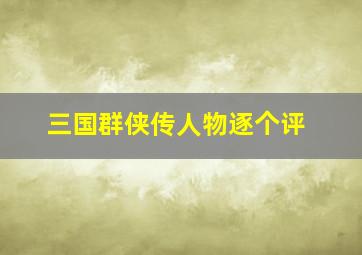 三国群侠传人物逐个评